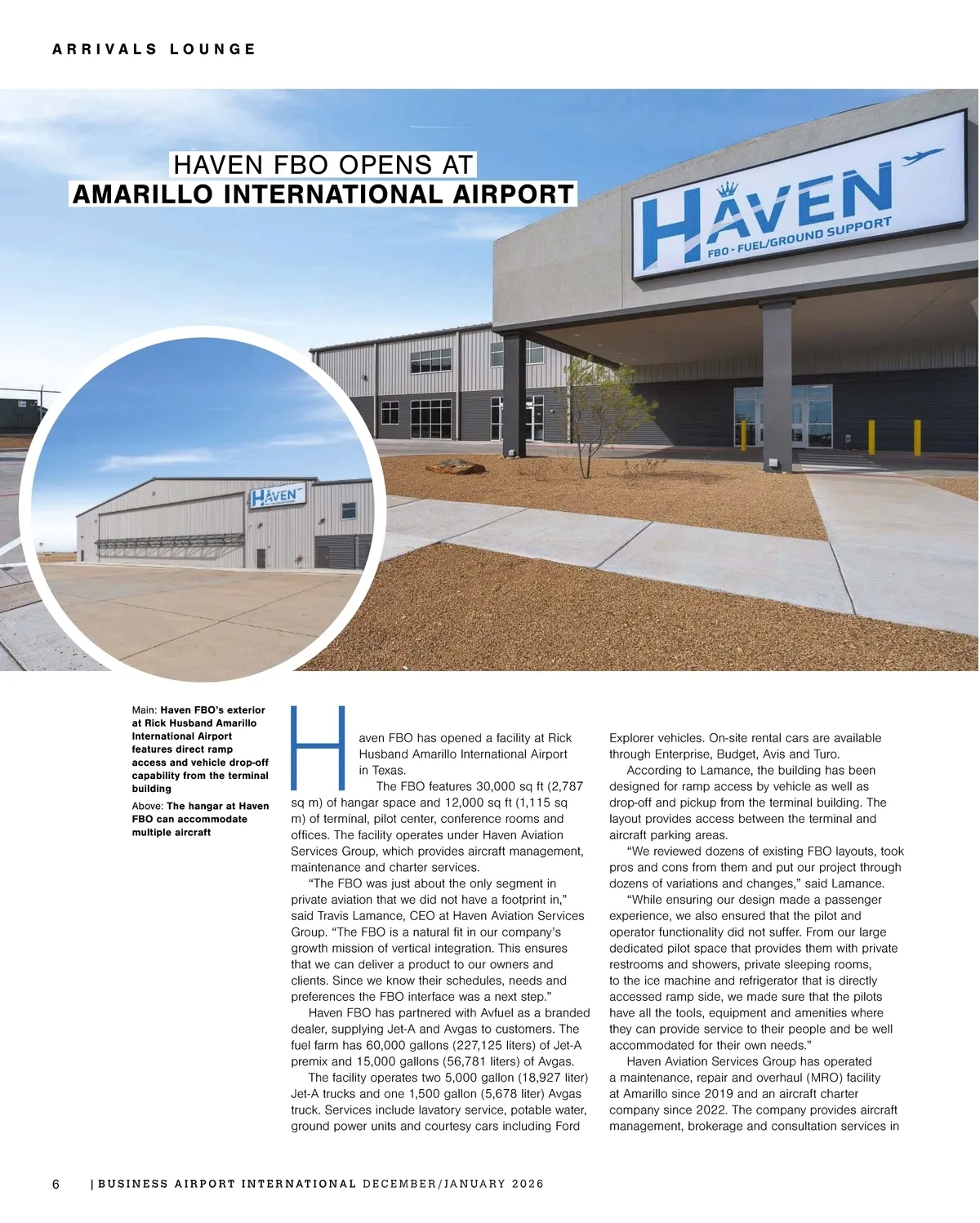 ARRIVALS LOUNGE

HAVEN FBO OPENS AT
AMARILLO INTERNATIONAL AIRPORT

HAVEN
FBO - FUEL/GROUND SUPPORT

HAVEN

Main: Haven FBO's exterior at Rick Husband Amarillo International Airport features direct ramp access and vehicle drop-off capability from the terminal building

Above: The hangar at Haven FBO can accommodate multiple aircraft

Haven FBO has opened a facility at Rick Husband Amarillo International Airport in Texas.

The FBO features 30,000 sq ft (2,787 sq m) of hangar space and 12,000 sq ft (1,115 sq m) of terminal, pilot center, conference rooms and offices. The facility operates under Haven Aviation Services Group, which provides aircraft management, maintenance and charter services.

"The FBO was just about the only segment in private aviation that we did not have a footprint in," said Travis Lamance, CEO at Haven Aviation Services Group. "The FBO is a natural fit in our company's growth mission of vertical integration. This ensures that we can deliver a product to our owners and clients. Since we know their schedules, needs and preferences the FBO interface was a next step."

Haven FBO has partnered with Avfuel as a branded dealer, supplying Jet-A and Avgas to customers. The fuel farm has 60,000 gallons (227,125 liters) of Jet-A premix and 15,000 gallons (56,781 liters) of Avgas.

The facility operates two 5,000 gallon (18,927 liter) Jet-A trucks and one 1,500 gallon (5,678 liter) Avgas truck. Services include lavatory service, potable water, ground power units and courtesy cars including Ford Explorer vehicles. On-site rental cars are available through Enterprise, Budget, Avis and Turo.

According to Lamance, the building has been designed for ramp access by vehicle as well as drop-off and pickup from the terminal building. The layout provides access between the terminal and aircraft parking areas.

"We reviewed dozens of existing FBO layouts, took pros and cons from them and put our project through dozens of variations and changes," said Lamance.

"While ensuring our design made a passenger experience, we also ensured that the pilot and operator functionality did not suffer. From our large dedicated pilot space that provides them with private restrooms and showers, private sleeping rooms, to the ice machine and refrigerator that is directly accessed ramp side, we made sure that the pilots have all the tools, equipment and amenities where they can provide service to their people and be well accommodated for their own needs."

Haven Aviation Services Group has operated a maintenance, repair and overhaul (MRO) facility at Amarillo since 2019 and an aircraft charter company since 2022. The company provides aircraft management, brokerage and consultation services in

6 | BUSINESS AIRPORT INTERNATIONAL DECEMBER/JANUARY 2026